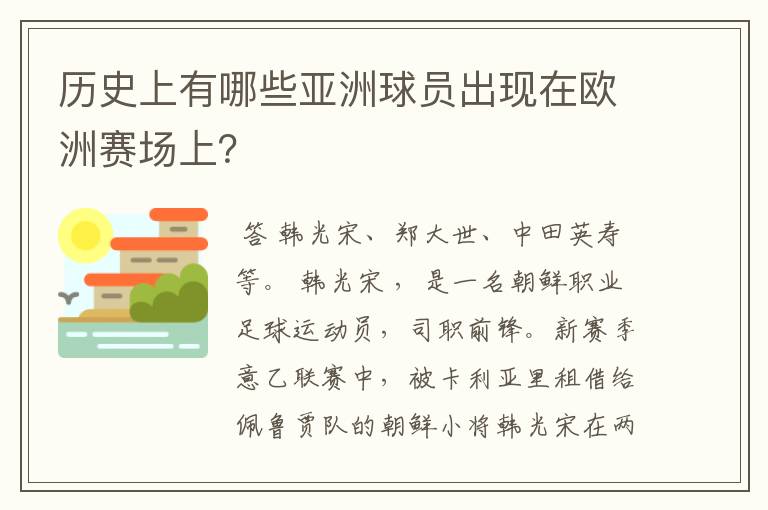 历史上有哪些亚洲球员出现在欧洲赛场上?

答 韩光宋、郑大世、中田英寿等。 韩光宋， 是一名朝鲜职业足球运动员， 司职前锋。新赛季意乙联赛中， 被卡利亚里租借给佩鲁贾队的朝鲜小将韩光宋在两